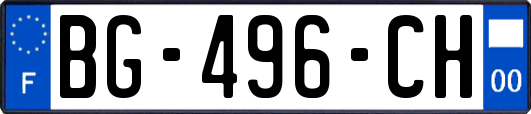 F

BG-496-CH

00